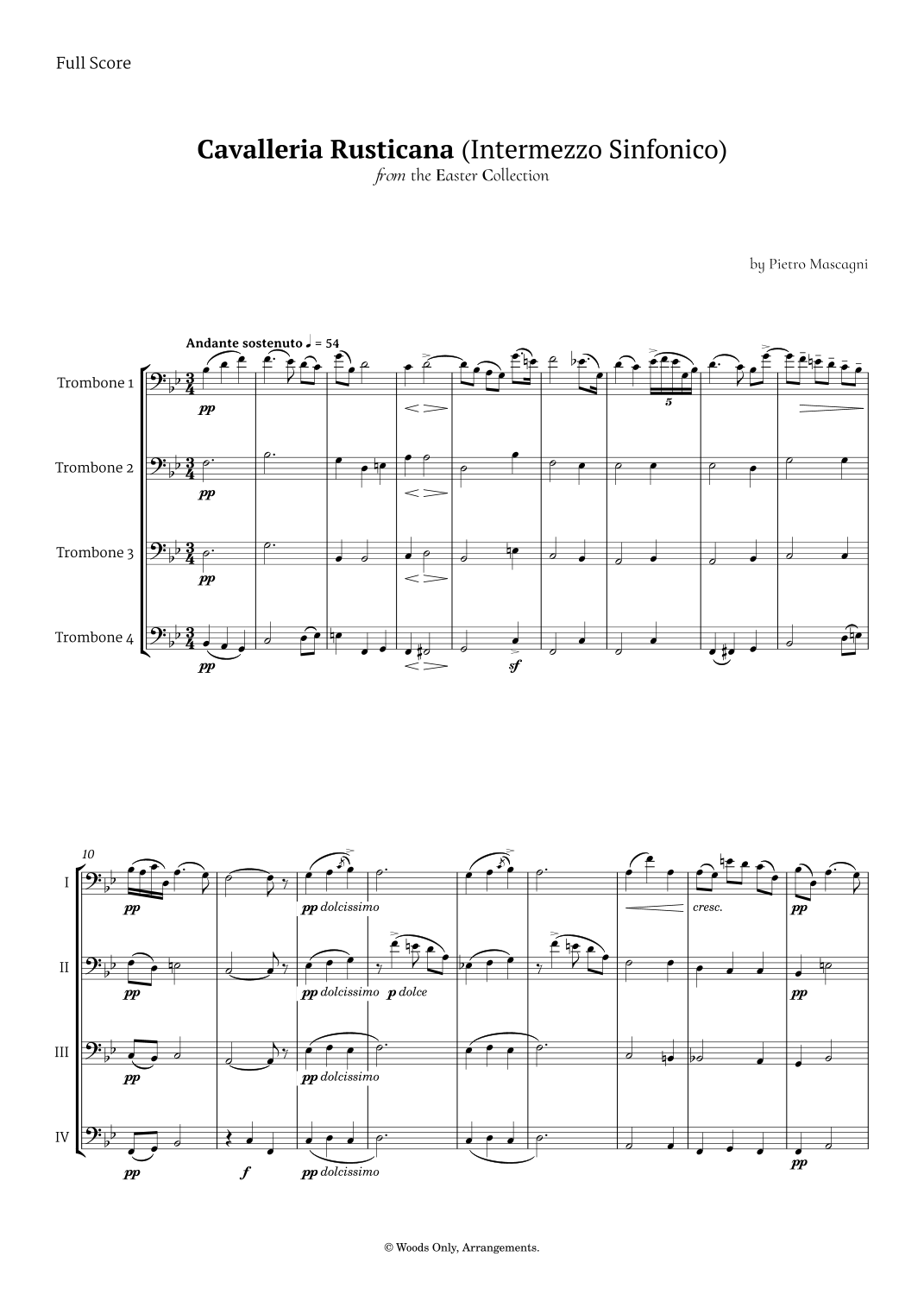 Full Score

Cavalleria Rusticana (Intermezzo Sinfonico)
from the Easter Collection

by Pietro Mascagni

Andante sostenuto ♩ = 54

Trombone 1
pp
5

Trombone 2
pp

Trombone 3
pp

Trombone 4
pp
sf

10
I
pp
pp dolcissimo
cresc.
pp

II
pp
pp dolcissimo
p dolce
pp

III
pp
pp dolcissimo

IV
pp
f
pp dolcissimo
pp

© Woods Only, Arrangements.